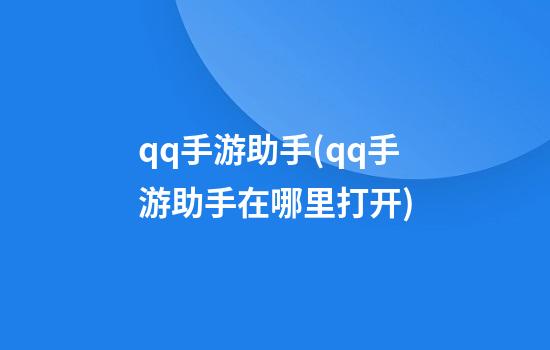 qq手游助手(qq手游助手在哪里打开)